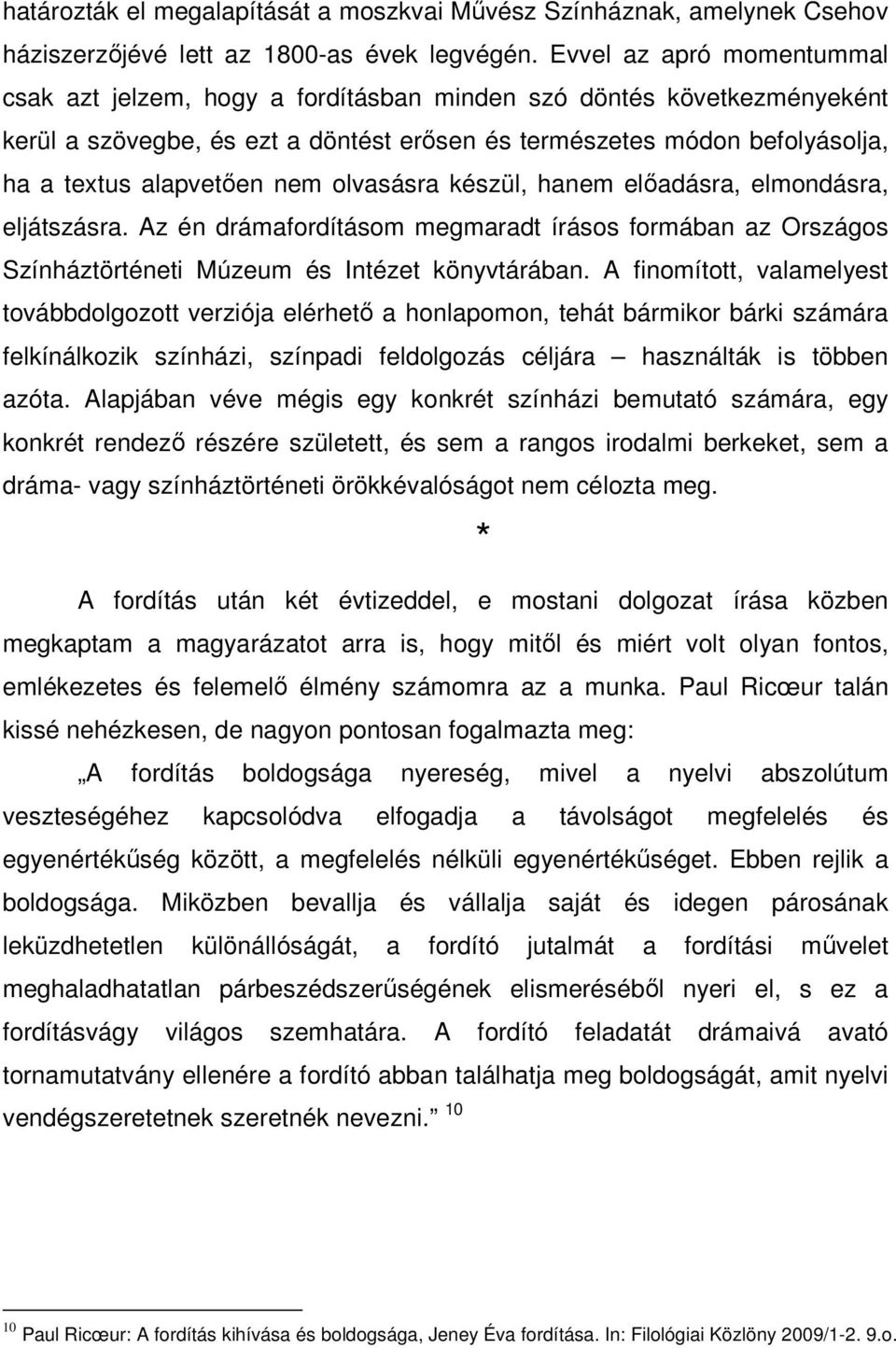 határozták el megalapítását a moszkvai Művész Színháznak, amelynek Csehov háziszerzőjévé lett az 1800-as évek legvégén. Evvel az apró momentummal csak azt jelzem, hogy a fordításban minden szó döntés következményeként kerül a szövegbe, és ezt a döntést erősen és természetes módon befolyásolja, ha a textus alapvetően nem olvasásra készül, hanem előadásra, elmondásra, eljátszásra. Az én drámafordításom megmaradt írásos formában az Országos Színháztörténeti Múzeum és Intézet könyvtárában. A finomított, valamelyest továbbdolgozott verziója elérhető a honlapomon, tehát bármikor bárki számára felkínálkozik színházi, színpadi feldolgozás céljára – használták is többen azóta. Alapjában véve mégis egy konkrét színházi bemutató számára, egy konkrét rendező részére született, és sem a rangos irodalmi berkeket, sem a dráma- vagy színháztörténeti örökkévalóságot nem célozta meg.

*

A fordítás után két évtizeddel, e mostani dolgozat írása közben megkaptam a magyarázatot arra is, hogy mitől és miért volt olyan fontos, emlékezetes és felemelő élmény számomra az a munka. Paul Ricœur talán kissé nehézkesen, de nagyon pontosan fogalmazta meg:

„A fordítás boldogsága nyereség, mivel a nyelvi abszolútum veszteségéhez kapcsolódva elfogadja a távolságot megfelelés és egyenértékűség között, a megfelelés nélküli egyenértékűséget. Ebben rejlik a boldogsága. Miközben bevallja és vállalja saját és idegen párosának leküzdhetetlen különállóságát, a fordító jutalmát a fordítási művelet meghaladhatatlan párbeszédszerűségének elismeréséből nyeri el, s ez a fordításvágy világos szemhatára. A fordító feladatát drámaivá avató tornamutatvány ellenére a fordító abban találhatja meg boldogságát, amit nyelvi vendégszeretetnek szeretnék nevezni.” $^{10}$

$^{10}$ Paul Ricœur: A fordítás kihívása és boldogsága, Jeney Éva fordítása. In: Filológiai Közlöny 2009/1-2. 9.o.